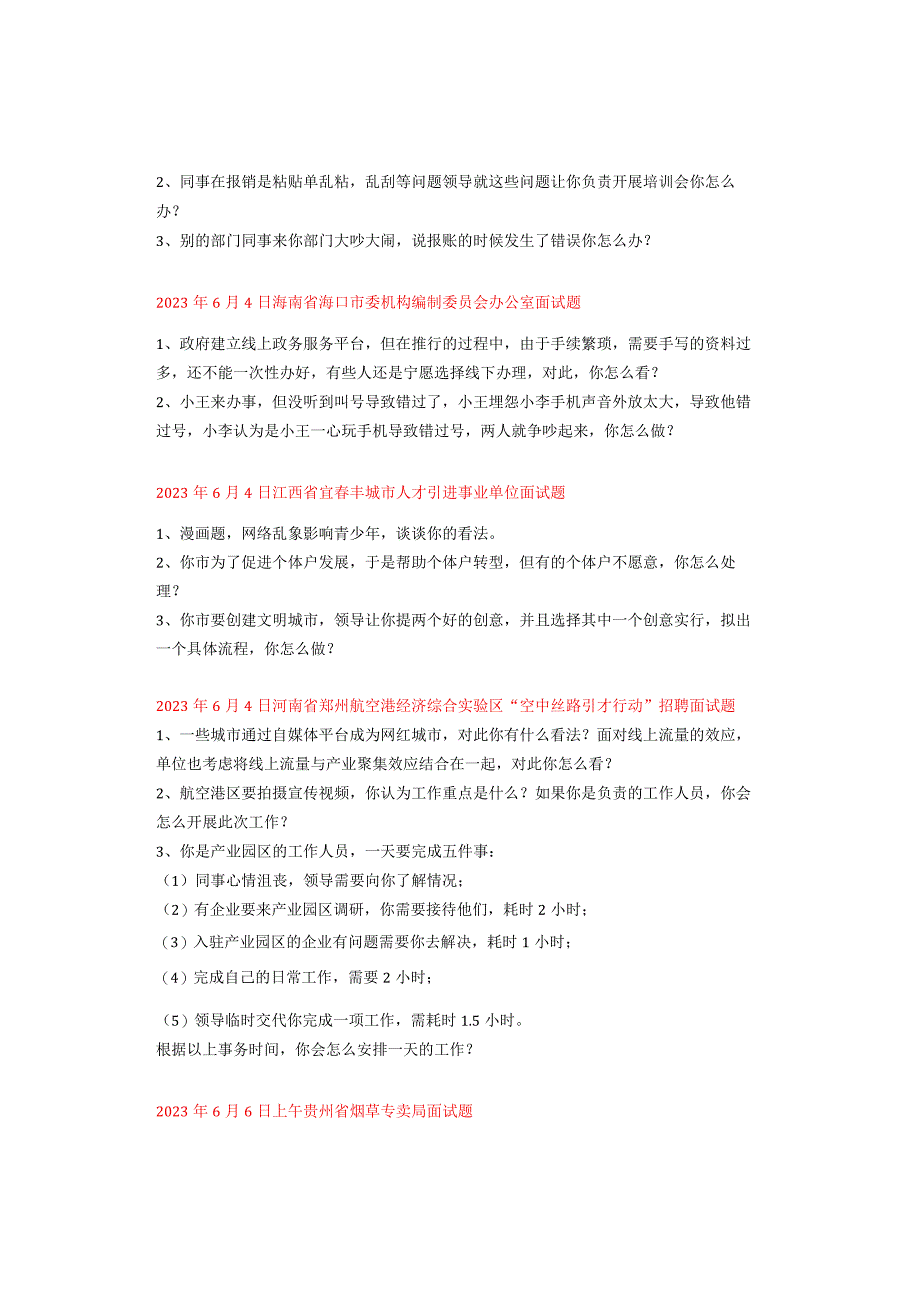 2、同事在报销是粘贴单乱粘，乱刮等问题领导就这些问题让你负责开展培训会你怎么办？
3、别的部门同事来你部门大吵大闹，说报账的时候发生了错误你怎么办？

2023 年 6 月 4 日海南省海口市委机构编制委员会办公室面试题

1、政府建立线上政务服务平台，但在推行的过程中，由于手续繁琐，需要手写的资料过多，还不能一次性办好，有些人还是宁愿选择线下办理，对此，你怎么看？
2、小王来办事，但没听到叫号导致错过了，小王埋怨小李手机声音外放太大，导致他错过号，小李认为是小王一心玩手机导致错过号，两人就争吵起来，你怎么做？

2023 年 6 月 4 日江西省宜春丰城市人才引进事业单位面试题

1、漫画题，网络乱象影响青少年，谈谈你的看法。
2、你市为了促进个体户发展，于是帮助个体户转型，但有的个体户不愿意，你怎么处理？
3、你市要创建文明城市，领导让你提两个好的创意，并且选择其中一个创意实行，拟出一个具体流程，你怎么做？

2023 年 6 月 4 日河南省郑州航空港经济综合实验区“空中丝路引才行动”招聘面试题
1、一些城市通过自媒体平台成为网红城市，对此你有什么看法？面对线上流量的效应，单位也考虑将线上流量与产业聚集效应结合在一起，对此你怎么看？
2、航空港区要拍摄宣传视频，你认为工作重点是什么？如果你是负责的工作人员，你会怎么开展此次工作？
3、你是产业园区的工作人员，一天要完成五件事：
（1）同事心情沮丧，领导需要向你了解情况；
（2）有企业要来产业园区调研，你需要接待他们，耗时 2 小时；
（3）入驻产业园区的企业有问题需要你去解决，耗时 1 小时；
（4）完成自己的日常工作，需要 2 小时；
（5）领导临时交代你完成一项工作，需耗时 1.5 小时。
根据以上事务时间，你会怎么安排一天的工作？

2023 年 6 月 6 日上午贵州省烟草专卖局面试题